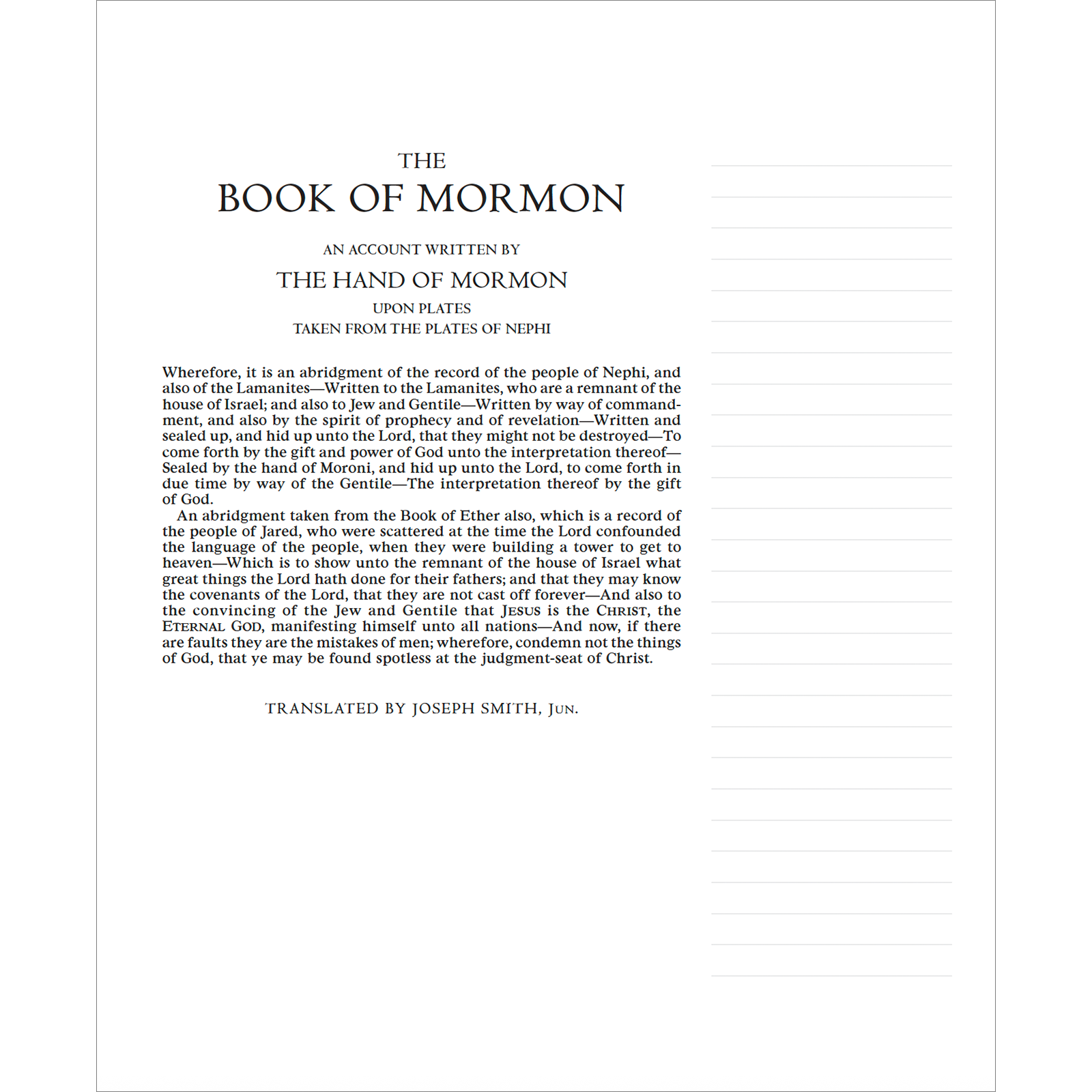 THE
BOOK OF MORMON

AN ACCOUNT WRITTEN BY
THE HAND OF MORMON
UPON PLATES
TAKEN FROM THE PLATES OF NEPHI

Wherefore, it is an abridgment of the record of the people of Nephi, and also of the Lamanites—Written to the Lamanites, who are a remnant of the house of Israel; and also to Jew and Gentile—Written by way of commandment, and also by the spirit of prophecy and of revelation—Written and sealed up, and hid up unto the Lord, that they might not be destroyed—To come forth by the gift and power of God unto the interpretation thereof—Sealed by the hand of Moroni, and hid up unto the Lord, to come forth in due time by way of the Gentile—The interpretation thereof by the gift of God.

An abridgment taken from the Book of Ether also, which is a record of the people of Jared, who were scattered at the time the Lord confounded the language of the people, when they were building a tower to get to heaven—Which is to show unto the remnant of the house of Israel what great things the Lord hath done for their fathers; and that they may know the covenants of the Lord, that they are not cast off forever—And also to the convincing of the Jew and Gentile that JESUS is the CHRIST, the ETERNAL GOD, manifesting himself unto all nations—And now, if there are faults they are the mistakes of men; wherefore, condemn not the things of God, that ye may be found spotless at the judgment-seat of Christ.

TRANSLATED BY JOSEPH SMITH, JUN.